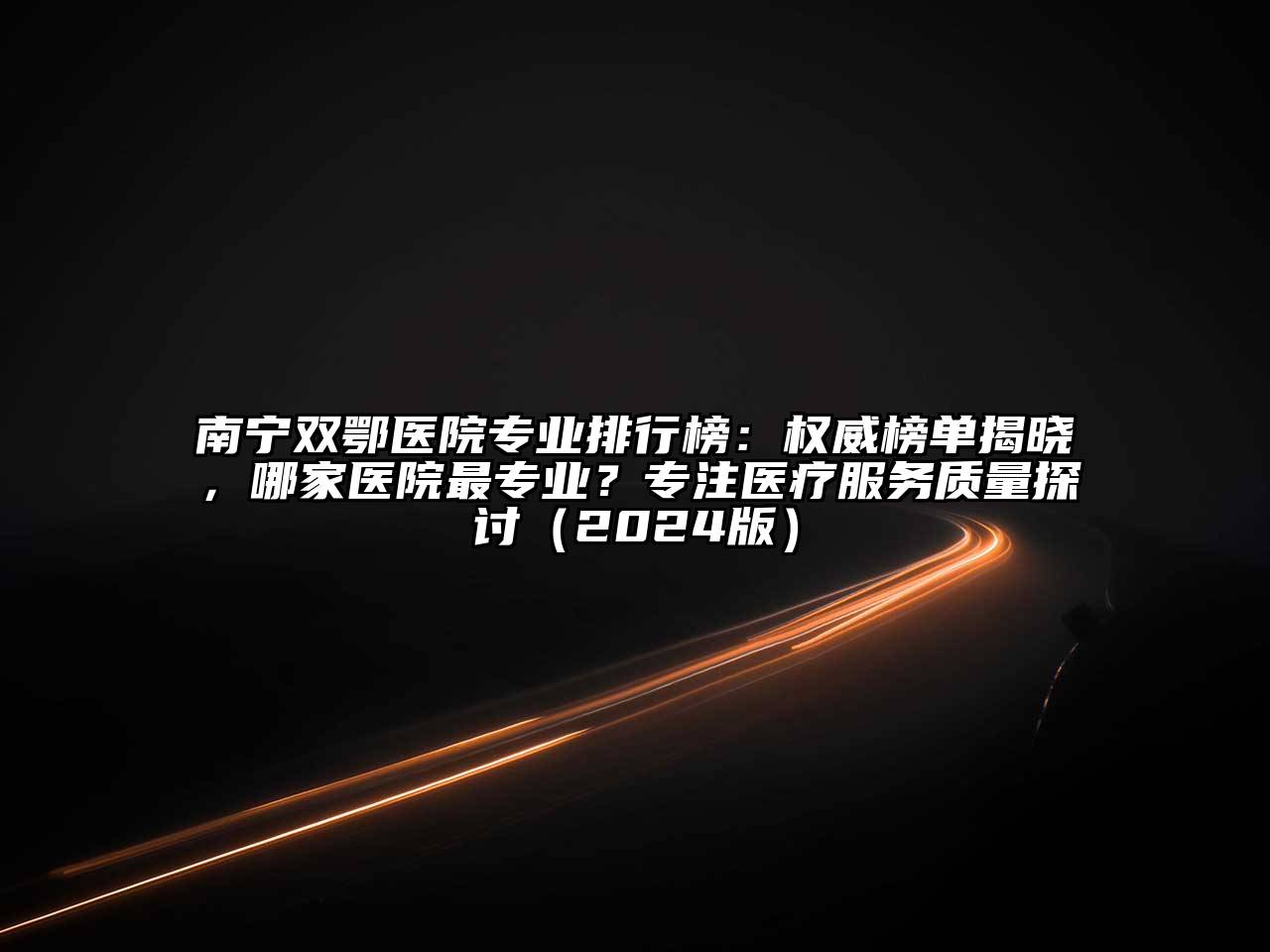 南宁双鄂医院专业排行榜：权威榜单揭晓，哪家医院最专业？专注医疗服务质量探讨（2024版）